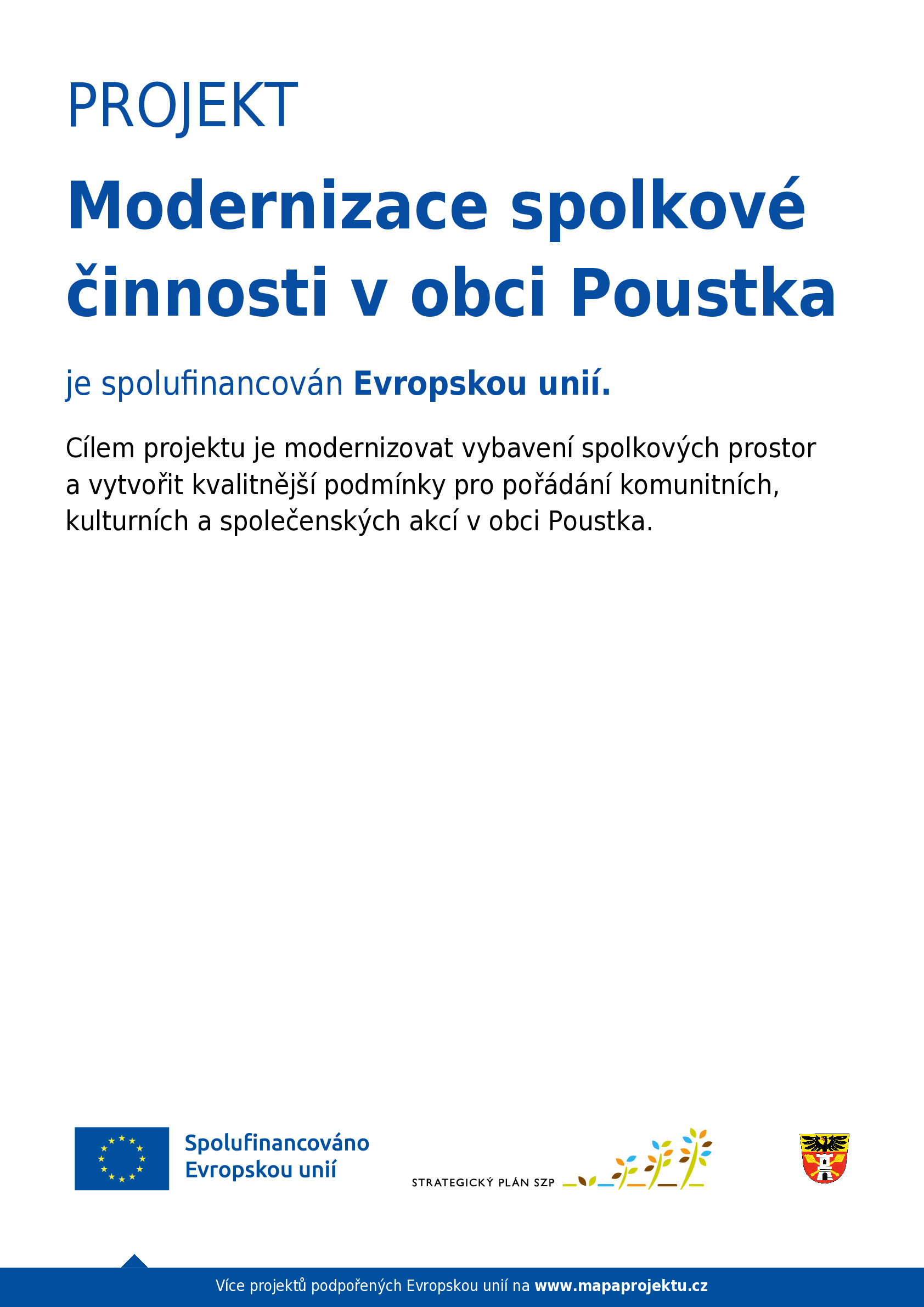 PROJEKT

Modernizace spolkové činnosti v obci Poustka

je spolufinancován Evropskou unií.

Cílem projektu je modernizovat vybavení spolkových prostor a vytvořit kvalitnější podmínky pro pořádání komunitních, kulturních a společenských akcí v obci Poustka.

Spolufinancováno Evropskou unií

STRATEGICKÝ PLÁN SZP

Více projektů podpořených Evropskou unií na www.mapaprojektu.cz